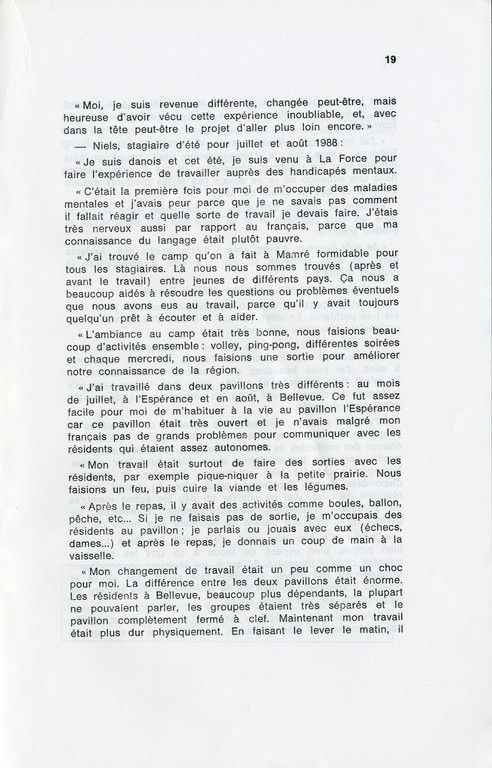 19

« Moi, je suis revenue différente, changée peut-être, mais heureuse d'avoir vécu cette expérience inoubliable, et, avec dans la tête peut-être le projet d'aller plus loin encore. »

— Niels, stagiaire d'été pour juillet et août 1988 :

« Je suis danois et cet été, je suis venu à La Force pour faire l'expérience de travailler auprès des handicapés mentaux.

« C'était la première fois pour moi de m'occuper des maladies mentales et j'avais peur parce que je ne savais pas comment il fallait réagir et quelle sorte de travail je devais faire. J'étais très nerveux aussi par rapport au français, parce que ma connaissance du langage était plutôt pauvre.

« J'ai trouvé le camp qu'on a fait à Mamré formidable pour tous les stagiaires. Là nous nous sommes trouvés (après et avant le travail) entre jeunes de différents pays. Ça nous a beaucoup aidés à résoudre les questions ou problèmes éventuels que nous avons eus au travail, parce qu'il y avait toujours quelqu'un prêt à écouter et à aider.

« L'ambiance au camp était très bonne, nous faisions beaucoup d'activités ensemble : volley, ping-pong, différentes soirées et chaque mercredi, nous faisions une sortie pour améliorer notre connaissance de la région.

« J'ai travaillé dans deux pavillons très différents : au mois de juillet, à l'Espérance et en août, à Bellevue. Ce fut assez facile pour moi de m'habituer à la vie au pavillon l'Espérance car ce pavillon était très ouvert et je n'avais malgré mon français pas de grands problèmes pour communiquer avec les résidents qui étaient assez autonomes.

« Mon travail était surtout de faire des sorties avec les résidents, par exemple pique-niquer à la petite prairie. Nous faisions un feu, puis cuire la viande et les légumes.

« Après le repas, il y avait des activités comme boules, ballon, pêche, etc... Si je ne faisais pas de sortie, je m'occupais des résidents au pavillon ; je parlais ou jouais avec eux (échecs, dames...) et après le repas, je donnais un coup de main à la vaisselle.

« Mon changement de travail était un peu comme un choc pour moi. La différence entre les deux pavillons était énorme. Les résidents à Bellevue, beaucoup plus dépendants, la plupart ne pouvaient parler, les groupes étaient très séparés et le pavillon complètement fermé à clef. Maintenant mon travail était plus dur physiquement. En faisant le lever le matin, il